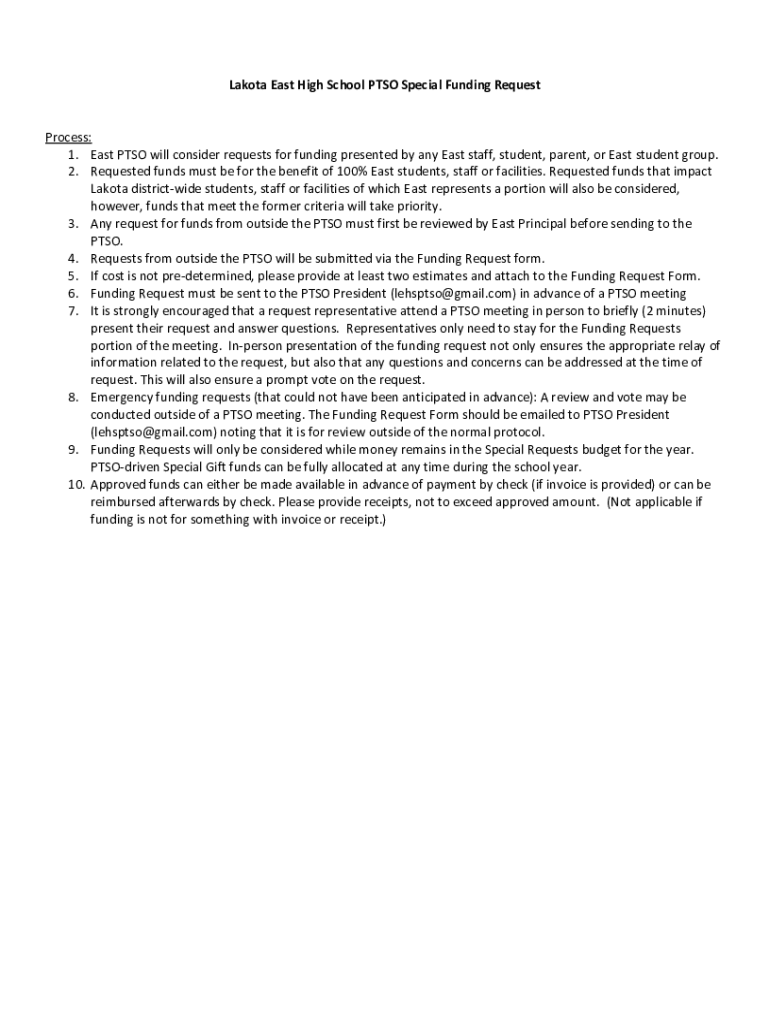 Lakota East High School PTSO Special Funding Request

Process:
1. East PTSO will consider requests for funding presented by any East staff, student, parent, or East student group.
2. Requested funds must be for the benefit of 100% East students, staff or facilities. Requested funds that impact Lakota district-wide students, staff or facilities of which East represents a portion will also be considered, however, funds that meet the former criteria will take priority.
3. Any request for funds from outside the PTSO must first be reviewed by East Principal before sending to the PTSO.
4. Requests from outside the PTSO will be submitted via the Funding Request form.
5. If cost is not pre-determined, please provide at least two estimates and attach to the Funding Request Form.
6. Funding Request must be sent to the PTSO President (lehsptso@gmail.com) in advance of a PTSO meeting
7. It is strongly encouraged that a request representative attend a PTSO meeting in person to briefly (2 minutes) present their request and answer questions. Representatives only need to stay for the Funding Requests portion of the meeting. In-person presentation of the funding request not only ensures the appropriate relay of information related to the request, but also that any questions and concerns can be addressed at the time of request. This will also ensure a prompt vote on the request.
8. Emergency funding requests (that could not have been anticipated in advance): A review and vote may be conducted outside of a PTSO meeting. The Funding Request Form should be emailed to PTSO President (lehsptso@gmail.com) noting that it is for review outside of the normal protocol.
9. Funding Requests will only be considered while money remains in the Special Requests budget for the year. PTSO-driven Special Gift funds can be fully allocated at any time during the school year.
10. Approved funds can either be made available in advance of payment by check (if invoice is provided) or can be reimbursed afterwards by check. Please provide receipts, not to exceed approved amount. (Not applicable if funding is not for something with invoice or receipt.)